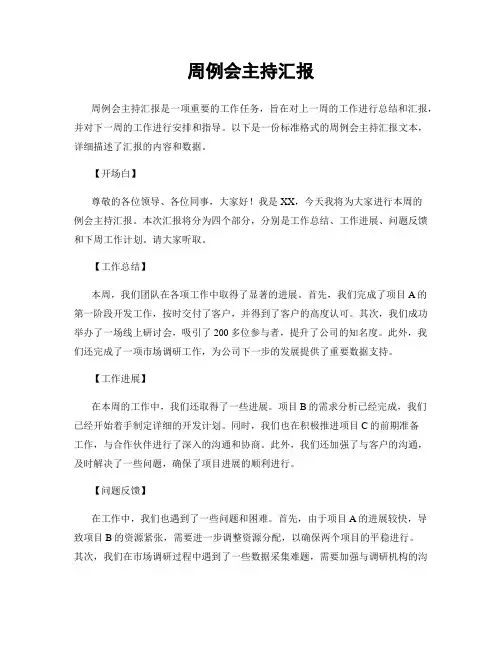 周例会主持汇报

周例会主持汇报是一项重要的工作任务，旨在对上一周的工作进行总结和汇报，并对下一周的工作进行安排和指导。以下是一份标准格式的周例会主持汇报文本，详细描述了汇报的内容和数据。

【开场白】

尊敬的各位领导、各位同事，大家好！我是XX，今天我将为大家进行本周的例会主持汇报。本次汇报将分为四个部分，分别是工作总结、工作进展、问题反馈和下周工作计划。请大家听取。

【工作总结】

本周，我们团队在各项工作中取得了显著的进展。首先，我们完成了项目A的第一阶段开发工作，按时交付了客户，并得到了客户的高度认可。其次，我们成功举办了一场线上研讨会，吸引了200多位参与者，提升了公司的知名度。此外，我们还完成了一项市场调研工作，为公司下一步的发展提供了重要数据支持。

【工作进展】

在本周的工作中，我们还取得了一些进展。项目B的需求分析已经完成，我们已经开始着手制定详细的开发计划。同时，我们也在积极推进项目C的前期准备工作，与合作伙伴进行了深入的沟通和协商。此外，我们还加强了与客户的沟通，及时解决了一些问题，确保了项目进展的顺利进行。

【问题反馈】

在工作中，我们也遇到了一些问题和困难。首先，由于项目A的进展较快，导致项目B的资源紧张，需要进一步调整资源分配，以确保两个项目的平稳进行。其次，我们在市场调研过程中遇到了一些数据采集难题，需要加强与调研机构的沟